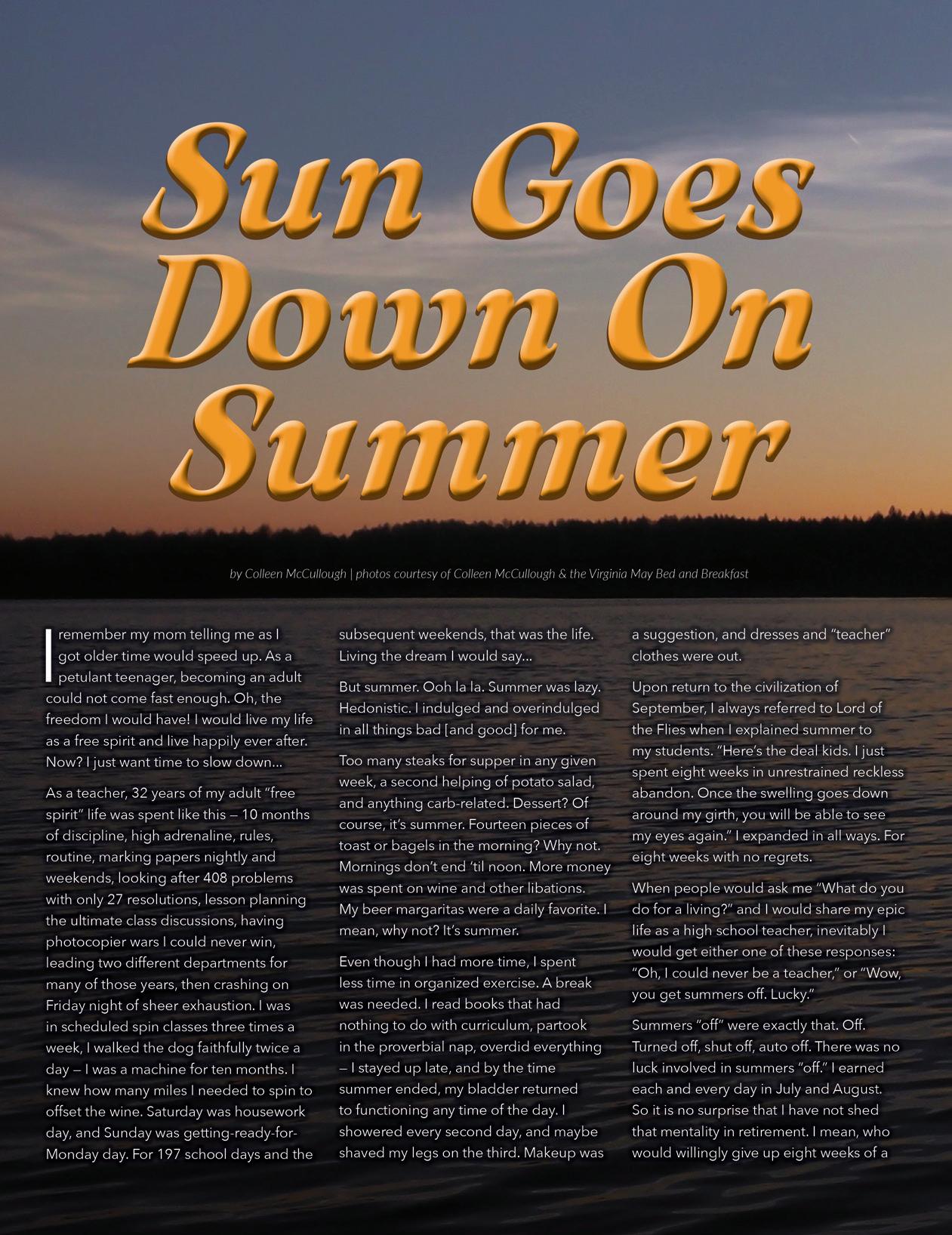 Sun Goes Down On Summer

by Colleen McCullough | photos courtesy of Colleen McCullough & the Virginia May Bed and Breakfast

I remember my mom telling me as I got older time would speed up. As a petulant teenager, becoming an adult could not come fast enough. Oh, the freedom I would have! I would live my life as a free spirit and live happily ever after. Now? I just want time to slow down…

As a teacher, 32 years of my adult "free spirit" life was spent like this — 10 months of discipline, high adrenaline, rules, routine, marking papers nightly and weekends, looking after 408 problems with only 27 resolutions, lesson planning the ultimate class discussions, having photocopier wars I could never win, leading two different departments for many of those years, then crashing on Friday night of sheer exhaustion. I was in scheduled spin classes three times a week, I walked the dog faithfully twice a day — I was a machine for ten months. I knew how many miles I needed to spin to offset the wine. Saturday was housework day, and Sunday was getting-ready-for-Monday day. For 197 school days and the subsequent weekends, that was the life. Living the dream I would say…

But summer. Ooh la la. Summer was lazy. Hedonistic. I indulged and overindulged in all things bad [and good] for me.

Too many steaks for supper in any given week, a second helping of potato salad, and anything carb-related. Dessert? Of course, it's summer. Fourteen pieces of toast or bagels in the morning? Why not. Mornings don't end 'til noon. More money was spent on wine and other libations. My beer margaritas were a daily favorite. I mean, why not? It's summer.

Even though I had more time, I spent less time in organized exercise. A break was needed. I read books that had nothing to do with curriculum, partook in the proverbial nap, overdid everything — I stayed up late, and by the time summer ended, my bladder returned to functioning any time of the day. I showered every second day, and maybe shaved my legs on the third. Makeup was a suggestion, and dresses and "teacher" clothes were out.

Upon return to the civilization of September, I always referred to Lord of the Flies when I explained summer to my students. "Here's the deal kids. I just spent eight weeks in unrestrained reckless abandon. Once the swelling goes down around my girth, you will be able to see my eyes again." I expanded in all ways. For eight weeks with no regrets.

When people would ask me "What do you do for a living?" and I would share my epic life as a high school teacher, inevitably I would get either one of these responses: "Oh, I could never be a teacher," or "Wow, you get summers off. Lucky."

Summers "off" were exactly that. Off. Turned off, shut off, auto off. There was no luck involved in summers "off." I earned each and every day in July and August. So it is no surprise that I have not shed that mentality in retirement. I mean, who would willingly give up eight weeks of a